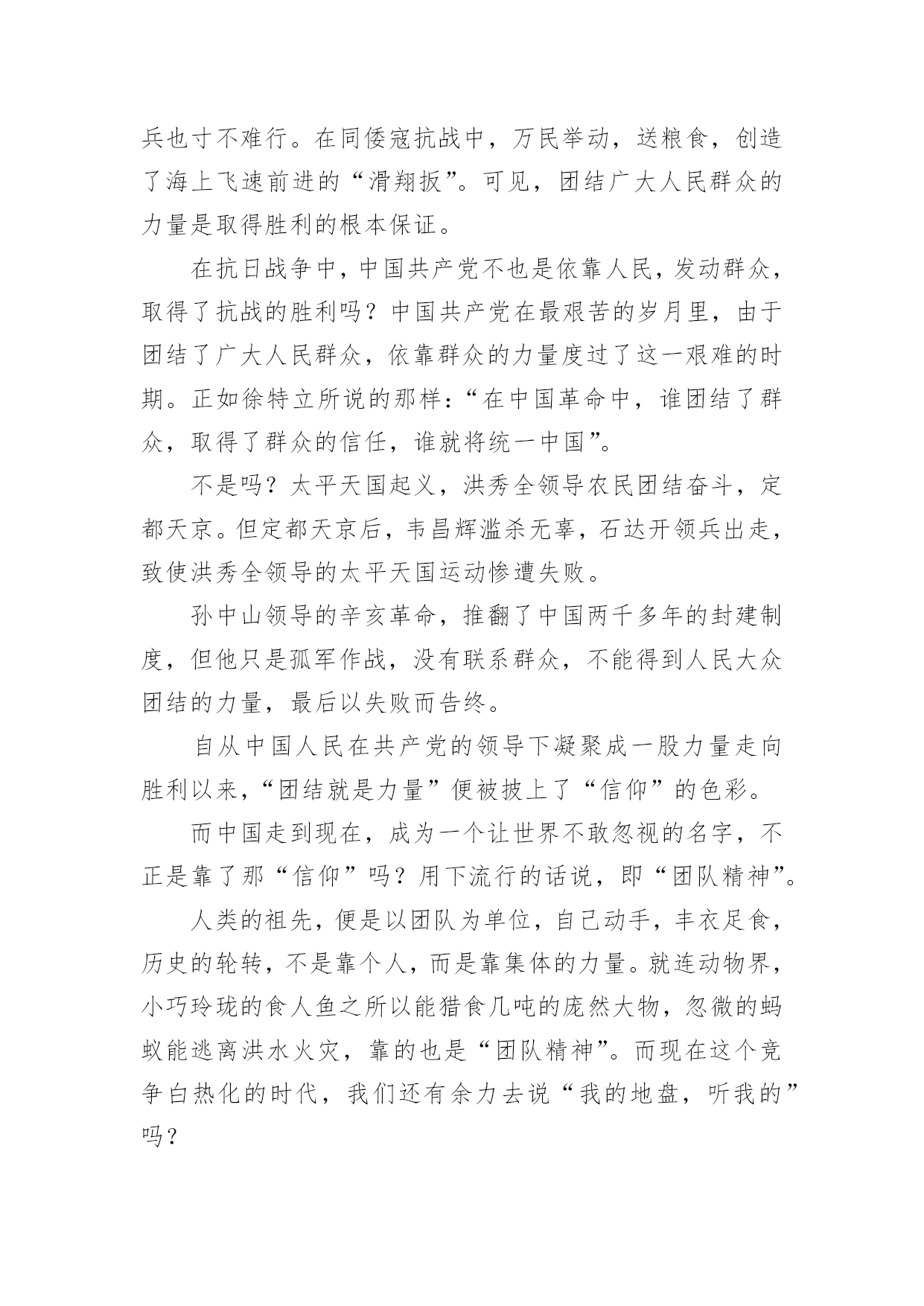 兵也寸不难行。在同倭寇抗战中，万民举动，送粮食，创造了海上飞速前进的“滑翔扳”。可见，团结广大人民群众的力量是取得胜利的根本保证。

在抗日战争中，中国共产党不也是依靠人民，发动群众，取得了抗战的胜利吗？中国共产党在最艰苦的岁月里，由于团结了广大人民群众，依靠群众的力量度过了这一艰难的时期。正如徐特立所说的那样：“在中国革命中，谁团结了群众，取得了群众的信任，谁就将统一中国”。

不是吗？太平天国起义，洪秀全领导农民团结奋斗，定都天京。但定都天京后，韦昌辉滥杀无辜，石达开领兵出走，致使洪秀全领导的太平天国运动惨遭失败。

孙中山领导的辛亥革命，推翻了中国两千多年的封建制度，但他只是孤军作战，没有联系群众，不能得到人民大众团结的力量，最后以失败而告终。

自从中国人民在共产党的领导下凝聚成一股力量走向胜利以来，“团结就是力量”便被披上了“信仰”的色彩。

而中国走到现在，成为一个让世界不敢忽视的名字，不正是靠了那“信仰”吗？用下流行的话说，即“团队精神”。

人类的祖先，便是以团队为单位，自己动手，丰衣足食，历史的轮转，不是靠个人，而是靠集体的力量。就连动物界，小巧玲珑的食人鱼之所以能猎食几吨的庞然大物，忽微的蚂蚁能逃离洪水火灾，靠的也是“团队精神”。而现在这个竞争白热化的时代，我们还有余力去说“我的地盘，听我的”吗？